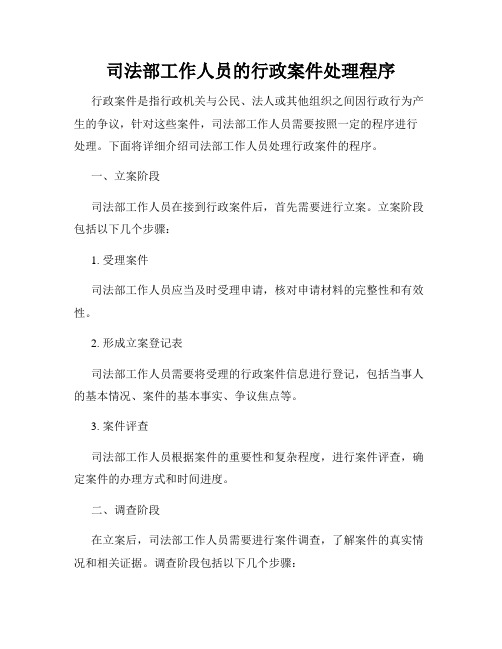 司法部工作人员的行政案件处理程序

行政案件是指行政机关与公民、法人或其他组织之间因行政行为产生的争议，针对这些案件，司法部工作人员需要按照一定的程序进行处理。下面将详细介绍司法部工作人员处理行政案件的程序。

一、立案阶段

司法部工作人员在接到行政案件后，首先需要进行立案。立案阶段包括以下几个步骤：

1. 受理案件

司法部工作人员应当及时受理申请，核对申请材料的完整性和有效性。

2. 形成立案登记表

司法部工作人员需要将受理的行政案件信息进行登记，包括当事人的基本情况、案件的基本事实、争议焦点等。

3. 案件评查

司法部工作人员根据案件的重要性和复杂程度，进行案件评查，确定案件的办理方式和时间进度。

二、调查阶段

在立案后，司法部工作人员需要进行案件调查，了解案件的真实情况和相关证据。调查阶段包括以下几个步骤：